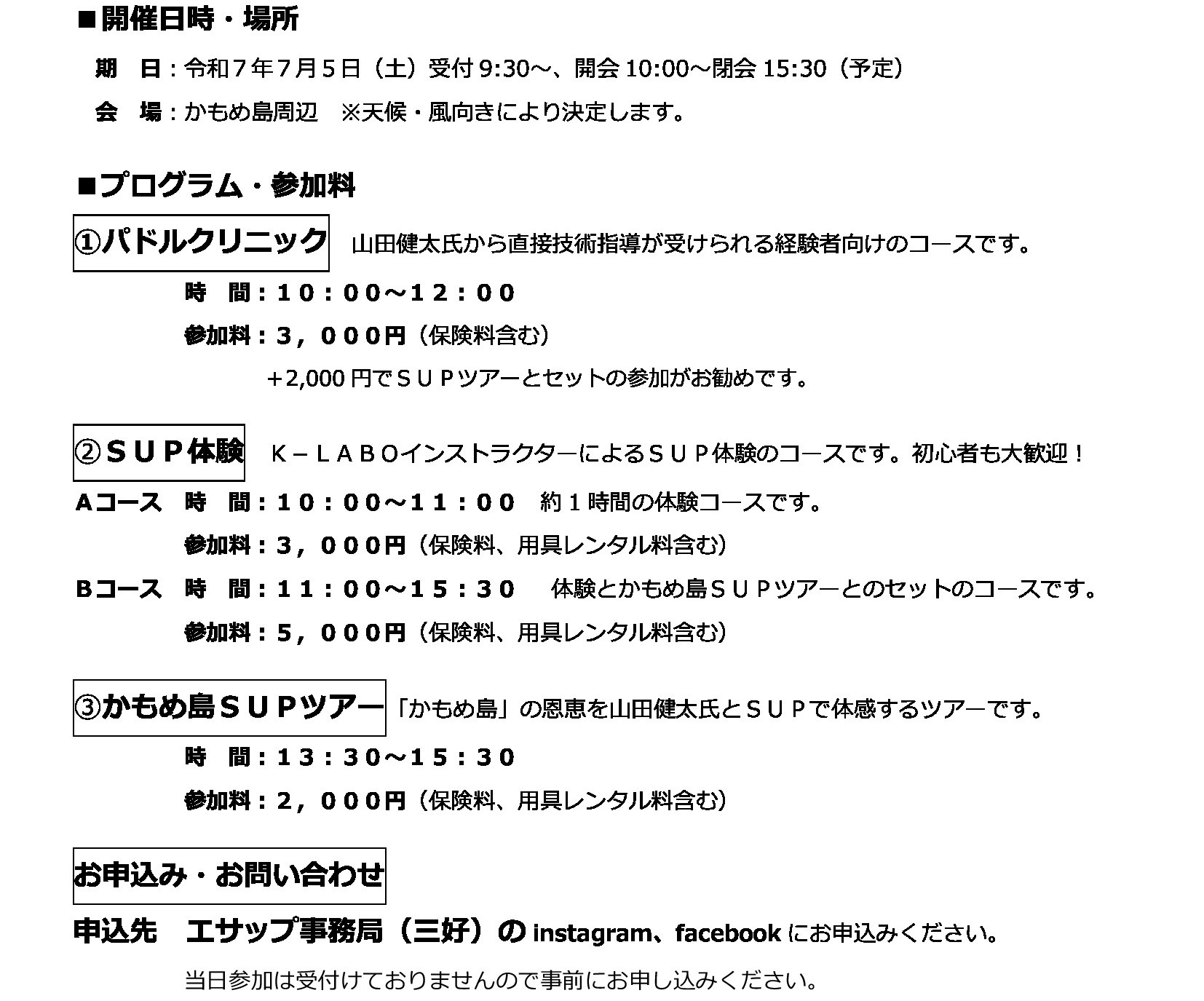 ■開催日時・場所

期　日：令和７年７月５日（土）受付 9:30～、開会 10:00～閉会 15:30（予定）

会　場：かもめ島周辺　※天候・風向きにより決定します。

■プログラム・参加料

①パドルクリニック　山田健太氏から直接技術指導が受けられる経験者向けのコースです。

時　間：１０：００～１２：００

参加料：３，０００円（保険料含む）

＋2,000 円でＳＵＰツアーとセットの参加がお勧めです。

②ＳＵＰ体験　Ｋ－ＬＡＢＯインストラクターによるＳＵＰ体験のコースです。初心者も大歓迎！

Aコース　時　間：１０：００～１１：００　約１時間の体験コースです。

参加料：３，０００円（保険料、用具レンタル料含む）

Bコース　時　間：１１：００～１５：３０　体験とかもめ島ＳＵＰツアーとのセットのコースです。

参加料：５，０００円（保険料、用具レンタル料含む）

③かもめ島ＳＵＰツアー　「かもめ島」の恩恵を山田健太氏とＳＵＰで体感するツアーです。

時　間：１３：３０～１５：３０

参加料：２，０００円（保険料、用具レンタル料含む）

お申込み・お問い合わせ

申込先　エサップ事務局（三好）の instagram、facebook にお申込みください。

当日参加は受付けておりませんので事前にお申し込みください。